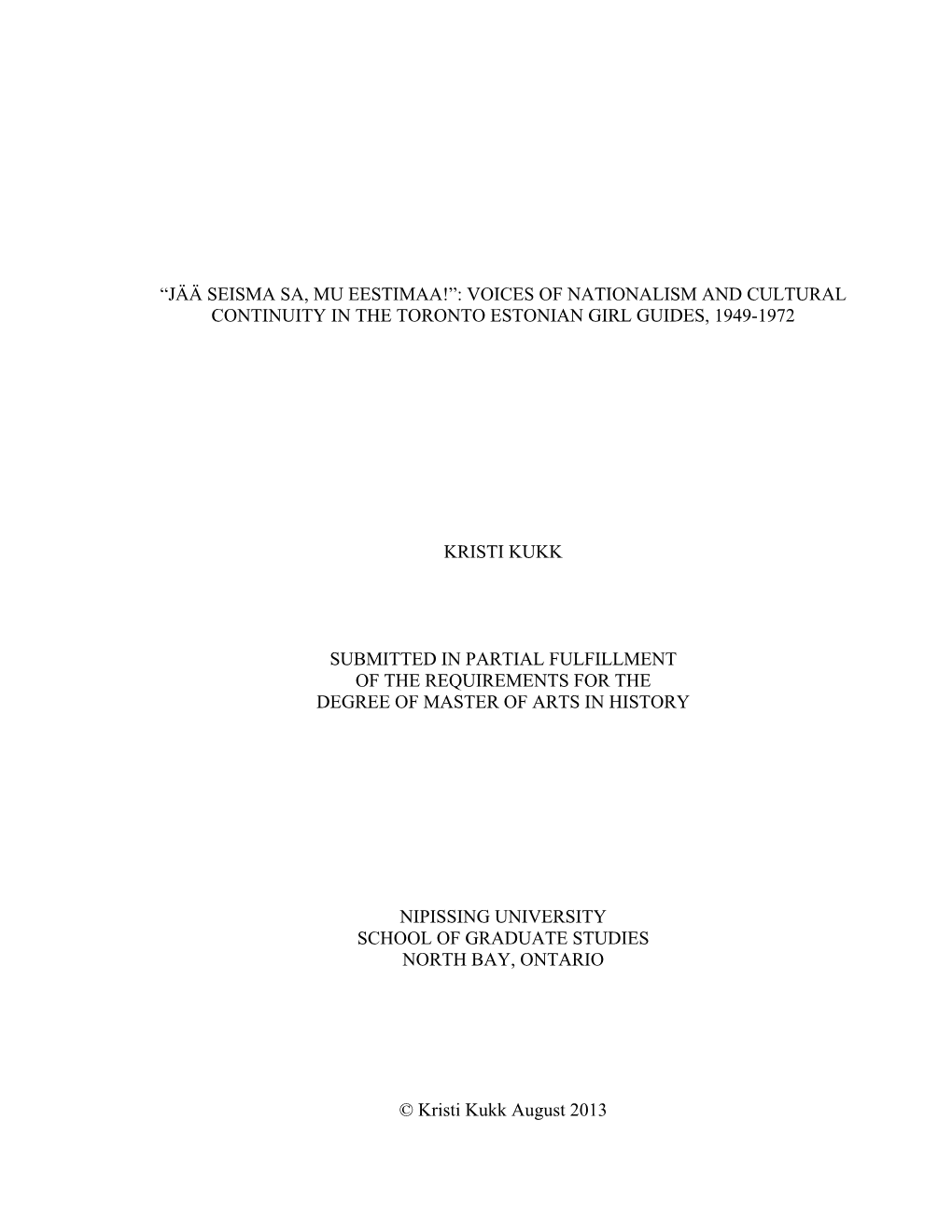 “JÄÄ SEISMA SA, MU EESTIMAA!”: VOICES OF NATIONALISM AND CULTURAL CONTINUITY IN THE TORONTO ESTONIAN GIRL GUIDES, 1949-1972

KRISTI KUKK

SUBMITTED IN PARTIAL FULFILLMENT
OF THE REQUIREMENTS FOR THE
DEGREE OF MASTER OF ARTS IN HISTORY

NIPISSING UNIVERSITY
SCHOOL OF GRADUATE STUDIES
NORTH BAY, ONTARIO

© Kristi Kukk August 2013